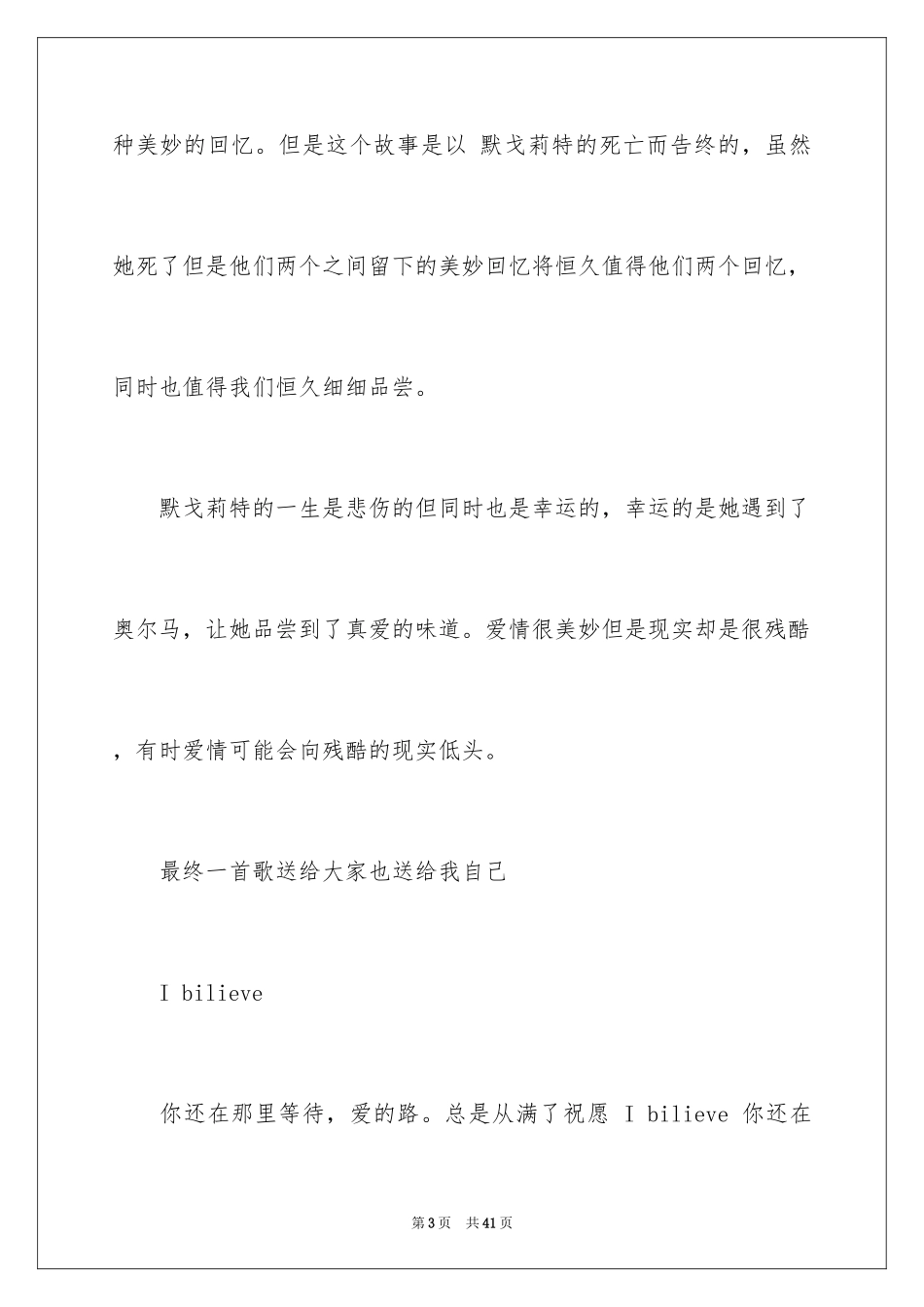 种美妙的回忆。但是这个故事是以 默戈莉特的死亡而告终的，虽然她死了但是他们两个之间留下的美妙回忆将恒久值得他们两个回忆，同时也值得我们恒久细细品尝。

默戈莉特的一生是悲伤的但同时也是幸运的，幸运的是她遇到了奥尔马，让她品尝到了真爱的味道。爱情很美妙但是现实却是很残酷，有时爱情可能会向残酷的现实低头。

最终一首歌送给大家也送给我自己

I bilieve

你还在那里等待，爱的路。总是从满了祝愿 I bilieve 你还在

第3页 共41页